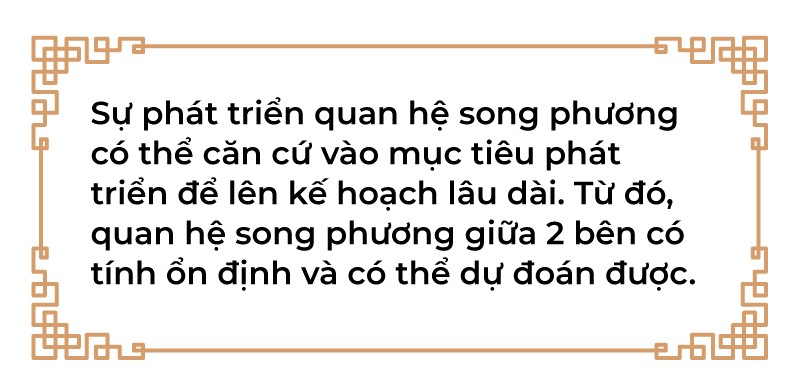 Sự phát triển quan hệ song phương có thể căn cứ vào mục tiêu phát triển để lên kế hoạch lâu dài. Từ đó, quan hệ song phương giữa 2 bên có tính ổn định và có thể dự đoán được.